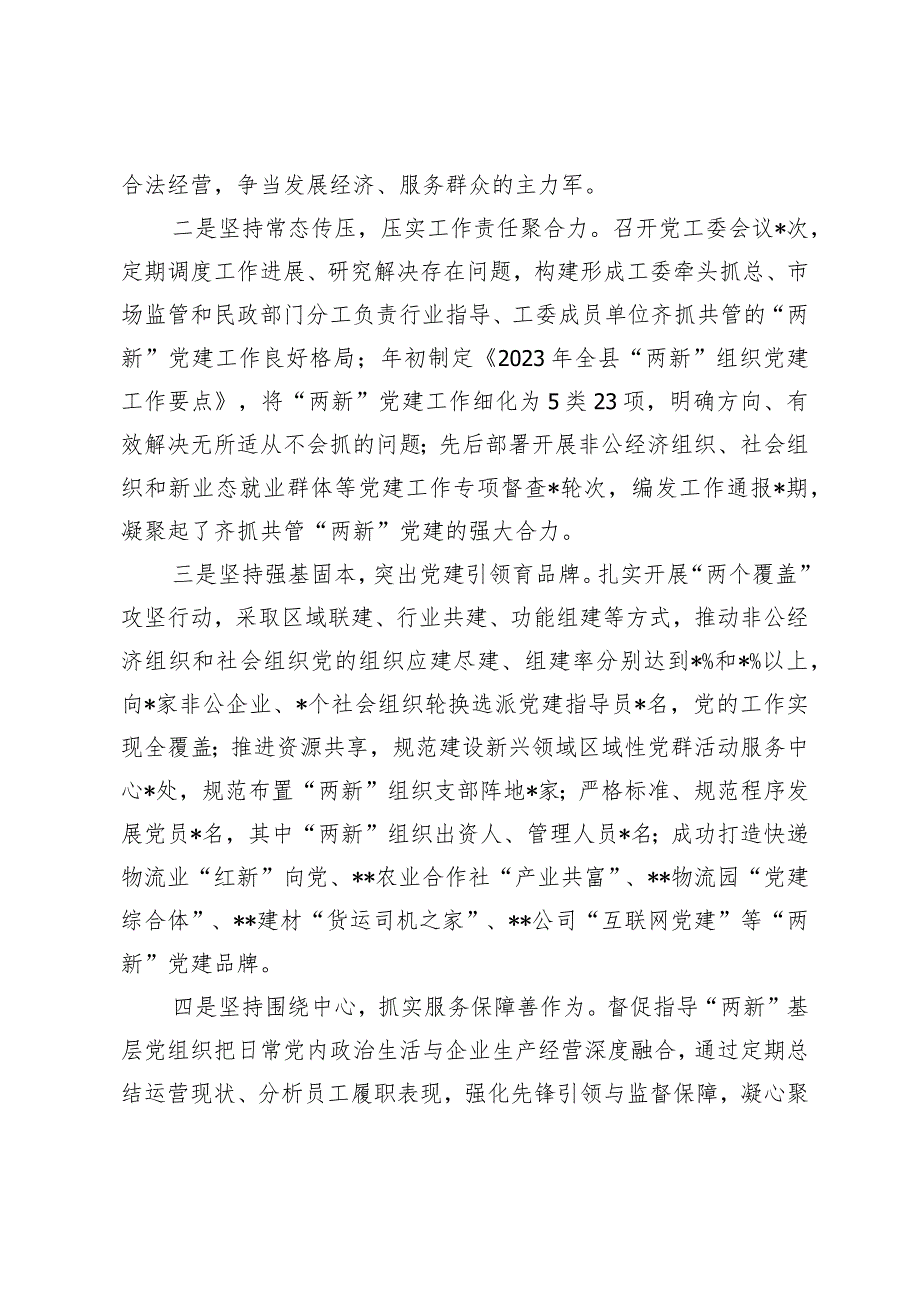 合法经营，争当发展经济、服务群众的主力军。

二是坚持常态传压，压实工作责任聚合力。召开党工委会议*次，定期调度工作进展、研究解决存在问题，构建形成工委牵头抓总、市场监管和民政部门分工负责行业指导、工委成员单位齐抓共管的“两新”党建工作良好格局；年初制定《2023年全县“两新”组织党建工作要点》，将“两新”党建工作细化为5类23项，明确方向、有效解决无所适从不会抓的问题；先后部署开展非公经济组织、社会组织和新业态就业群体等党建工作专项督查*轮次，编发工作通报*期，凝聚起了齐抓共管“两新”党建的强大合力。

三是坚持强基固本，突出党建引领育品牌。扎实开展“两个覆盖”攻坚行动，采取区域联建、行业共建、功能组建等方式，推动非公经济组织和社会组织党的组织应建尽建、组建率分别达到*%和*%以上，向*家非公企业、*个社会组织轮换选派党建指导员*名，党的工作实现全覆盖；推进资源共享，规范建设新兴领域区域性党群活动服务中心*处，规范布置“两新”组织支部阵地*家；严格标准、规范程序发展党员*名，其中“两新”组织出资人、管理人员*名；成功打造快递物流业“红新”向党、**农业合作社“产业共富”、**物流园“党建综合体”、**建材“货运司机之家”、**公司“互联网党建”等“两新”党建品牌。

四是坚持围绕中心，抓实服务保障善作为。督促指导“两新”基层党组织把日常党内政治生活与企业生产经营深度融合，通过定期总结运营现状、分析员工履职表现，强化先锋引领与监督保障，凝心聚